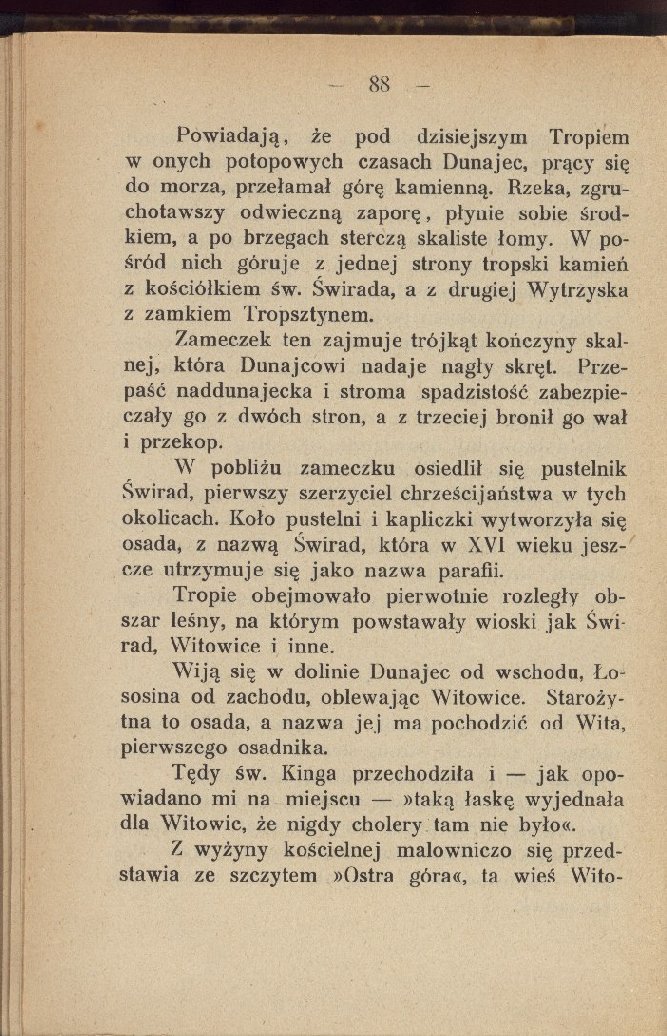 — 88 —

Powiadają, że pod dzisiejszym Tropiem w onych potopowych czasach Dunajec, prący się do morza, przełamał górę kamienną. Rzeka, zgruchotawszy odwieczną zaporę, płynie sobie środkiem, a po brzegach sterczą skaliste łomy. W pośród nich góruje z jednej strony tropski kamień z kościółkiem św. Świrada, a z drugiej Wytrzyska z zamkiem Tropsztynem.

Zameczek ten zajmuje trójkąt kończyny skalnej, która Dunajcowi nadaje nagły skręt. Przepaść naddunajecka i stroma spadzistość zabezpieczały go z dwóch stron, a z trzeciej bronił go wał i przekop.

W pobliżu zameczku osiedlił się pustelnik Świrad, pierwszy szerzyciel chrześcijaństwa w tych okolicach. Koło pustelni i kapliczki wytworzyła się osada, z nazwą Świrad, która w XVI wieku jeszcze utrzymuje się jako nazwa parafii.

Tropie obejmowało pierwotnie rozległy obszar leśny, na którym powstawały wioski jak Świrad, Witowice i inne.

Wiją się w dolinie Dunajec od wschodu, Łososina od zachodu, oblewając Witowice. Starożytna to osada, a nazwa jej ma pochodzić od Wita, pierwszego osadnika.

Tędy św. Kinga przechodziła i — jak opowiadano mi na miejscu — »taką łaskę wyjednała dla Witowic, że nigdy cholery tam nie było«.

Z wyżyny kościelnej malowniczo się przedstawia ze szczytem »Ostra góra«, ta wieś Wito-